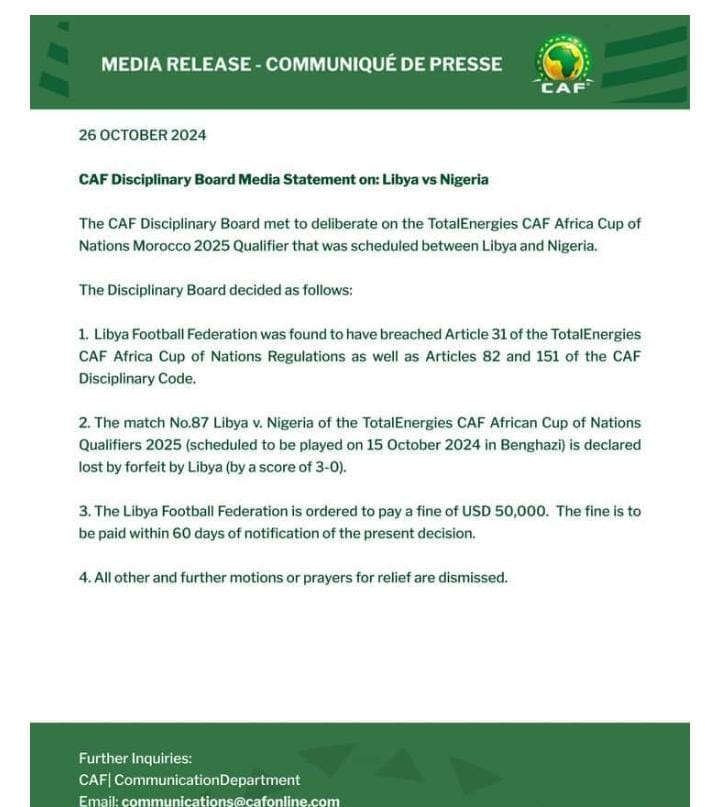 MEDIA RELEASE - COMMUNIQUÉ DE PRESSE

CAF

26 OCTOBER 2024

CAF Disciplinary Board Media Statement on: Libya vs Nigeria

The CAF Disciplinary Board met to deliberate on the TotalEnergies CAF Africa Cup of Nations Morocco 2025 Qualifier that was scheduled between Libya and Nigeria.

The Disciplinary Board decided as follows:

1. Libya Football Federation was found to have breached Article 31 of the TotalEnergies CAF Africa Cup of Nations Regulations as well as Articles 82 and 151 of the CAF Disciplinary Code.

2. The match No.87 Libya v. Nigeria of the TotalEnergies CAF African Cup of Nations Qualifiers 2025 (scheduled to be played on 15 October 2024 in Benghazi) is declared lost by forfeit by Libya (by a score of 3-0).

3. The Libya Football Federation is ordered to pay a fine of USD 50,000. The fine is to be paid within 60 days of notification of the present decision.

4. All other and further motions or prayers for relief are dismissed.

Further Inquiries:
CAF| CommunicationDepartment
Email: communications@cafonline.com